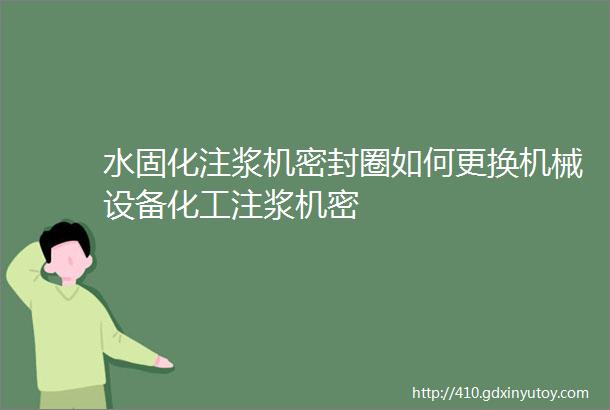 水固化注浆机密封圈如何更换机械设备化工注浆机密

http://410.gdxinyutoy.com